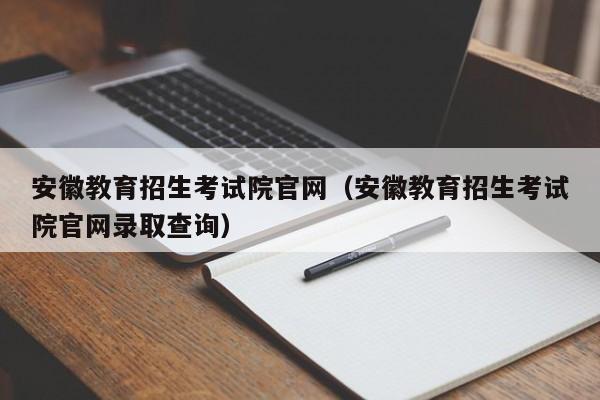 安徽教育招生考试院官网（安徽教育招生考试院官网录取查询）